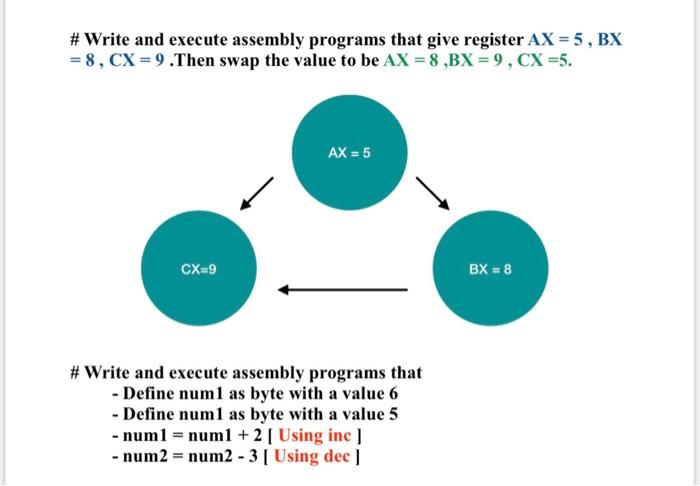 # Write and execute assembly programs that give register AX = 5 , BX = 8 , CX = 9 .Then swap the value to be AX = 8 ,BX = 9 , CX =5.

AX = 5

CX=9

BX = 8

# Write and execute assembly programs that
- Define num1 as byte with a value 6
- Define num1 as byte with a value 5
- num1 = num1 + 2 [ Using inc ]
- num2 = num2 - 3 [ Using dec ]